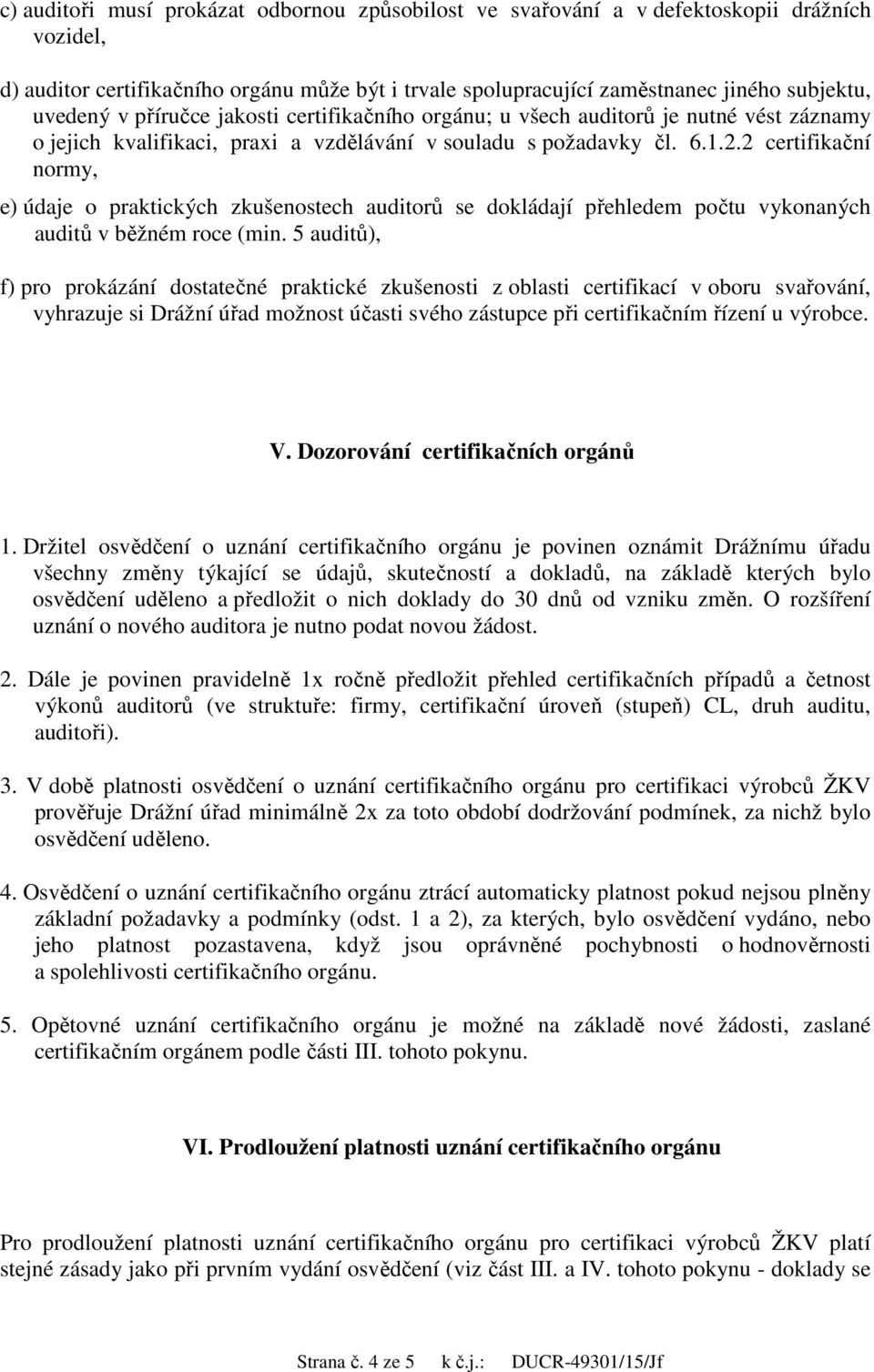 c) auditoři musí prokázat odbornou způsobilost ve svařování a v defektoskopii drážních vozidel,

d) auditor certifikačního orgánu může být i trvale spolupracující zaměstnanec jiného subjektu, uvedený v příručce jakosti certifikačního orgánu; u všech auditorů je nutné vést záznamy o jejich kvalifikaci, praxi a vzdělávání v souladu s požadavky čl. 6.1.2.2 certifikační normy,

e) údaje o praktických zkušenostech auditorů se dokládají přehledem počtu vykonaných auditů v běžném roce (min. 5 auditů),

f) pro prokázání dostatečné praktické zkušenosti z oblasti certifikací v oboru svařování, vyhrazuje si Drážní úřad možnost účasti svého zástupce při certifikačním řízení u výrobce.

V. Dozorování certifikačních orgánů

1. Držitel osvědčení o uznání certifikačního orgánu je povinen oznámit Drážnímu úřadu všechny změny týkající se údajů, skutečností a dokladů, na základě kterých bylo osvědčení uděleno a předložit o nich doklady do 30 dnů od vzniku změn. O rozšíření uznání o nového auditora je nutno podat novou žádost.

2. Dále je povinen pravidelně 1x ročně předložit přehled certifikačních případů a četnost výkonů auditorů (ve struktuře: firmy, certifikační úroveň (stupeň) CL, druh auditu, auditoři).

3. V době platnosti osvědčení o uznání certifikačního orgánu pro certifikaci výrobců ŽKV prověřuje Drážní úřad minimálně 2x za toto období dodržování podmínek, za nichž bylo osvědčení uděleno.

4. Osvědčení o uznání certifikačního orgánu ztrácí automaticky platnost pokud nejsou plněny základní požadavky a podmínky (odst. 1 a 2), za kterých, bylo osvědčení vydáno, nebo jeho platnost pozastavena, když jsou oprávněné pochybnosti o hodnověrnosti a spolehlivosti certifikačního orgánu.

5. Opětovné uznání certifikačního orgánu je možné na základě nové žádosti, zaslané certifikačním orgánem podle části III. tohoto pokynu.

VI. Prodloužení platnosti uznání certifikačního orgánu

Pro prodloužení platnosti uznání certifikačního orgánu pro certifikaci výrobců ŽKV platí stejné zásady jako při prvním vydání osvědčení (viz část III. a IV. tohoto pokynu - doklady se

Strana č. 4 ze 5 k č.j.: DUCR-49301/15/Jf